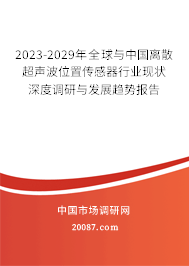 2023-2029年全球与中国离散超声波位置传感器行业现状深度调研与发展趋势报告

中国市场调研网

20087.com